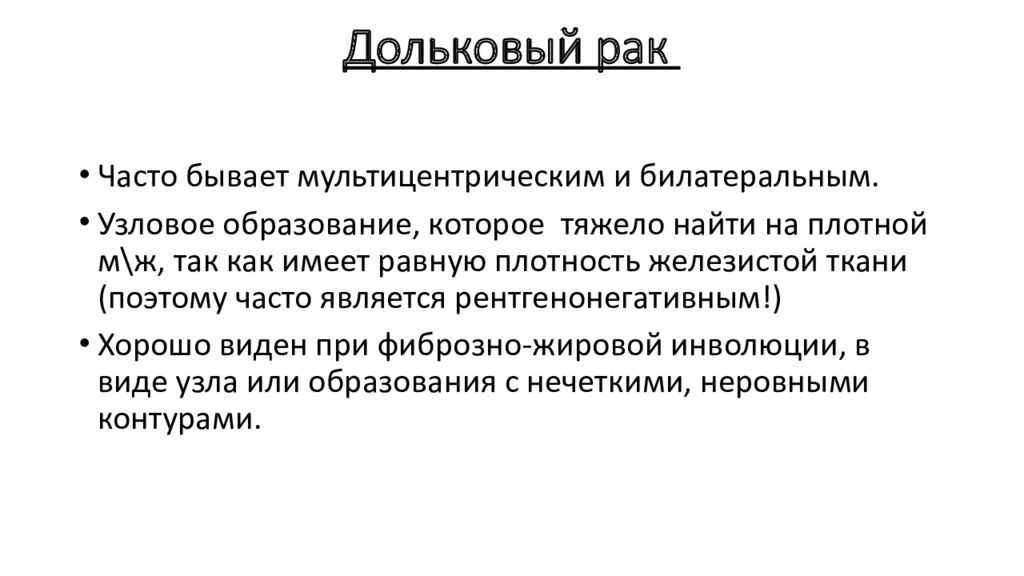 Дольковый рак

• Часто бывает мультицентрическим и билатеральным.

• Узловое образование, которое  тяжело найти на плотной м\ж, так как имеет равную плотность железистой ткани (поэтому часто является рентгенонегативным!)

• Хорошо виден при фиброзно-жировой инволюции, в виде узла или образования с нечеткими, неровными контурами.